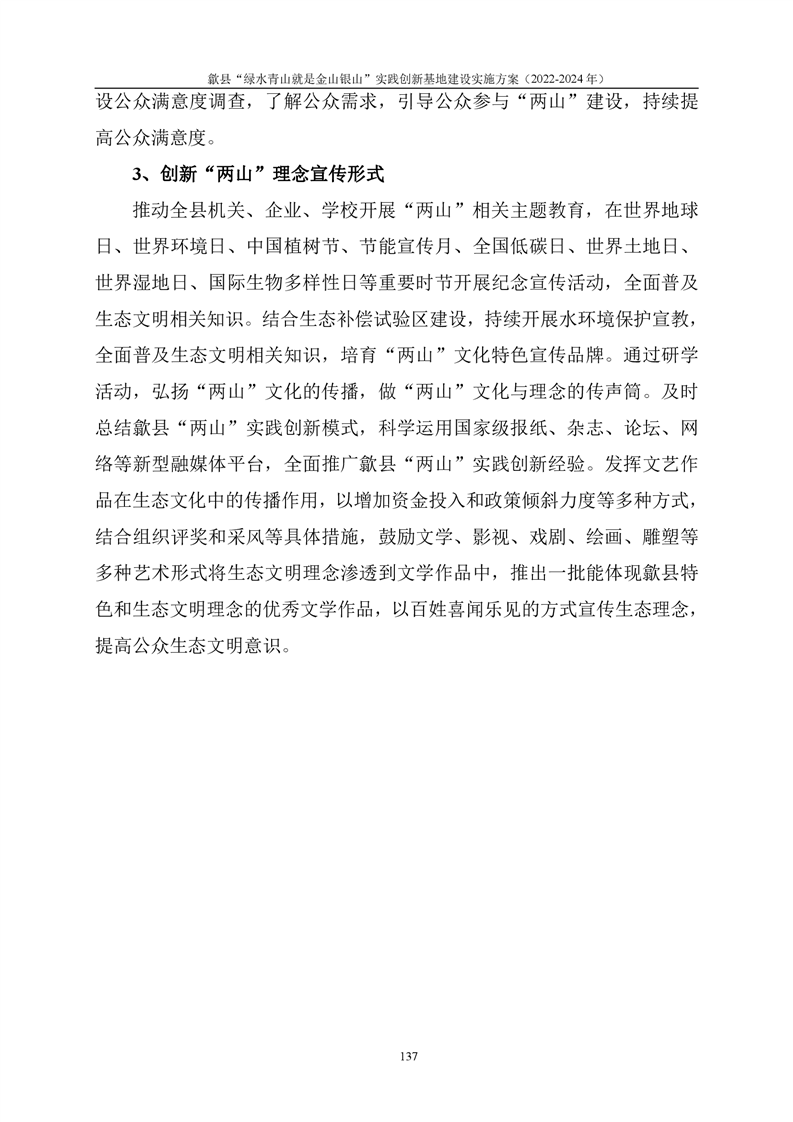 歙县“绿水青山就是金山银山”实践创新基地建设实施方案（2022-2024 年）

设公众满意度调查，了解公众需求，引导公众参与“两山”建设，持续提高公众满意度。

3、创新“两山”理念宣传形式

推动全县机关、企业、学校开展“两山”相关主题教育，在世界地球日、世界环境日、中国植树节、节能宣传月、全国低碳日、世界土地日、世界湿地日、国际生物多样性日等重要时节开展纪念宣传活动，全面普及生态文明相关知识。结合生态补偿试验区建设，持续开展水环境保护宣教，全面普及生态文明相关知识，培育“两山”文化特色宣传品牌。通过研学活动，弘扬“两山”文化的传播，做“两山”文化与理念的传声筒。及时总结歙县“两山”实践创新模式，科学运用国家级报纸、杂志、论坛、网络等新型融媒体平台，全面推广歙县“两山”实践创新经验。发挥文艺作品在生态文化中的传播作用，以增加资金投入和政策倾斜力度等多种方式，结合组织评奖和采风等具体措施，鼓励文学、影视、戏剧、绘画、雕塑等多种艺术形式将生态文明理念渗透到文学作品中，推出一批能体现歙县特色和生态文明理念的优秀文学作品，以百姓喜闻乐见的方式宣传生态理念，提高公众生态文明意识。

137